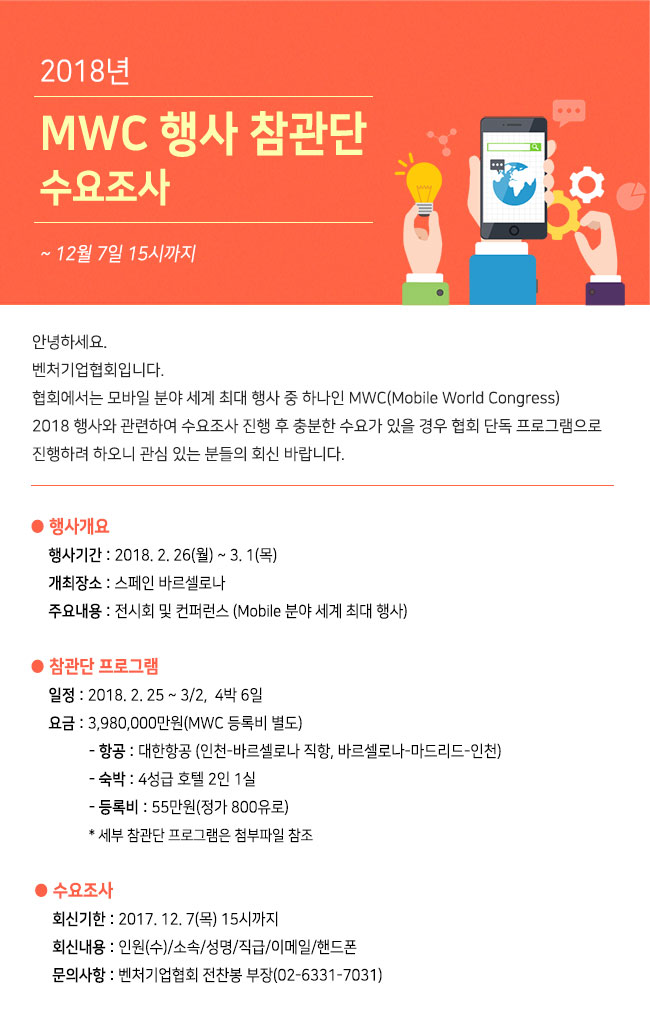 2018년

MWC 행사 참관단 수요조사

~ 12월 7일 15시까지

안녕하세요.
벤처기업협회입니다.
협회에서는 모바일 분야 세계 최대 행사 중 하나인 MWC(Mobile World Congress) 2018 행사와 관련하여 수요조사 진행 후 충분한 수요가 있을 경우 협회 단독 프로그램으로 진행하려 하오니 관심 있는 분들의 회신 바랍니다.

● 행사개요
행사기간 : 2018. 2. 26(월) ~ 3. 1(목)
개최장소 : 스페인 바르셀로나
주요내용 : 전시회 및 컨퍼런스 (Mobile 분야 세계 최대 행사)

● 참관단 프로그램
일정 : 2018. 2. 25 ~ 3/2, 4박 6일
요금 : 3,980,000만원(MWC 등록비 별도)
- 항공 : 대한항공 (인천-바르셀로나 직항, 바르셀로나-마드리드-인천)
- 숙박 : 4성급 호텔 2인 1실
- 등록비 : 55만원(정가 800유로)
* 세부 참관단 프로그램은 첨부파일 참조

● 수요조사
회신기한 : 2017. 12. 7(목) 15시까지
회신내용 : 인원(수)/소속/성명/직급/이메일/핸드폰
문의사항 : 벤처기업협회 전찬봉 부장(02-6331-7031)